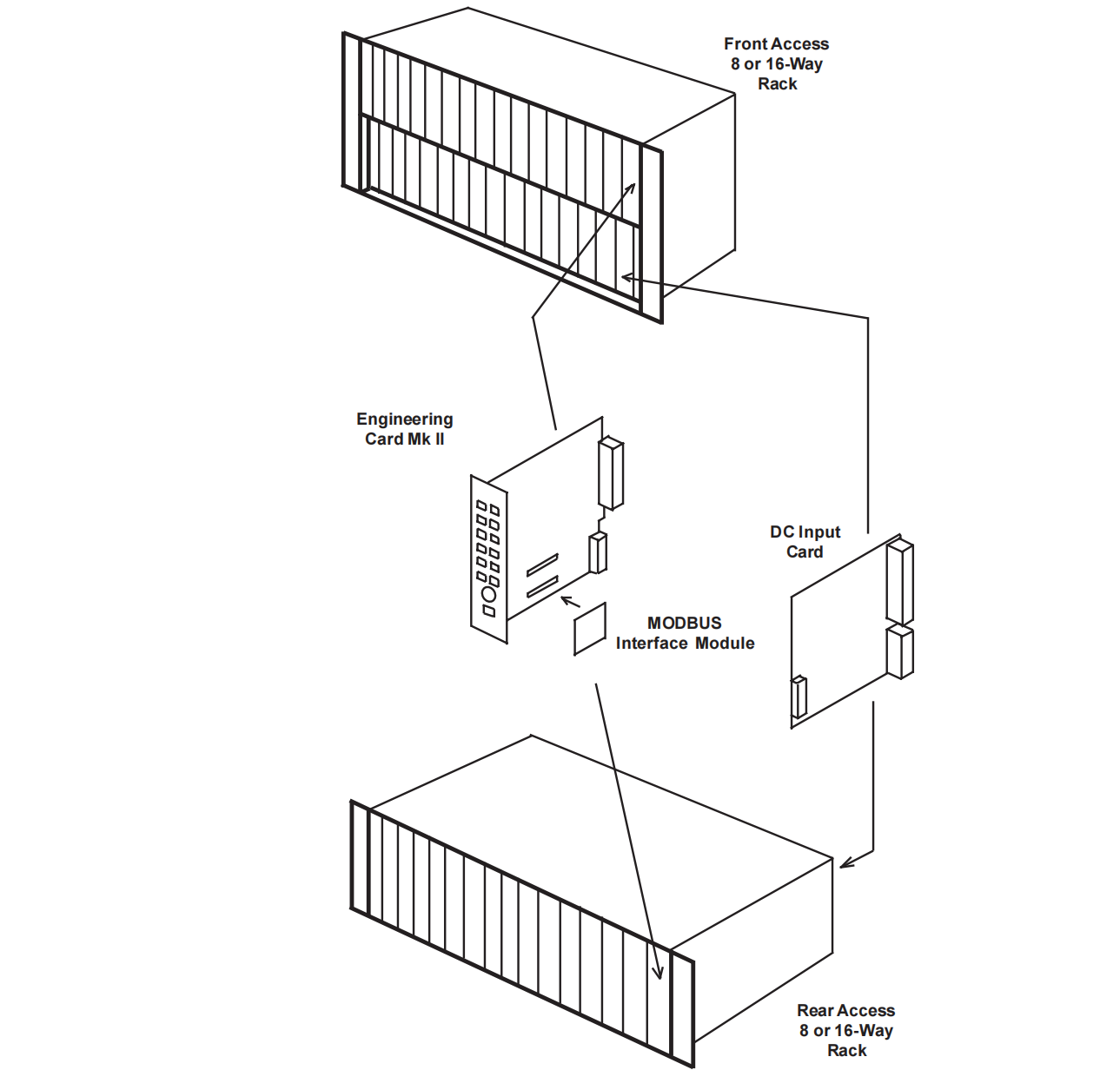 Front Access
8 or 16-Way
Rack

Engineering
Card Mk II

DC Input
Card

MODBUS
Interface Module

Rear Access
8 or 16-Way
Rack